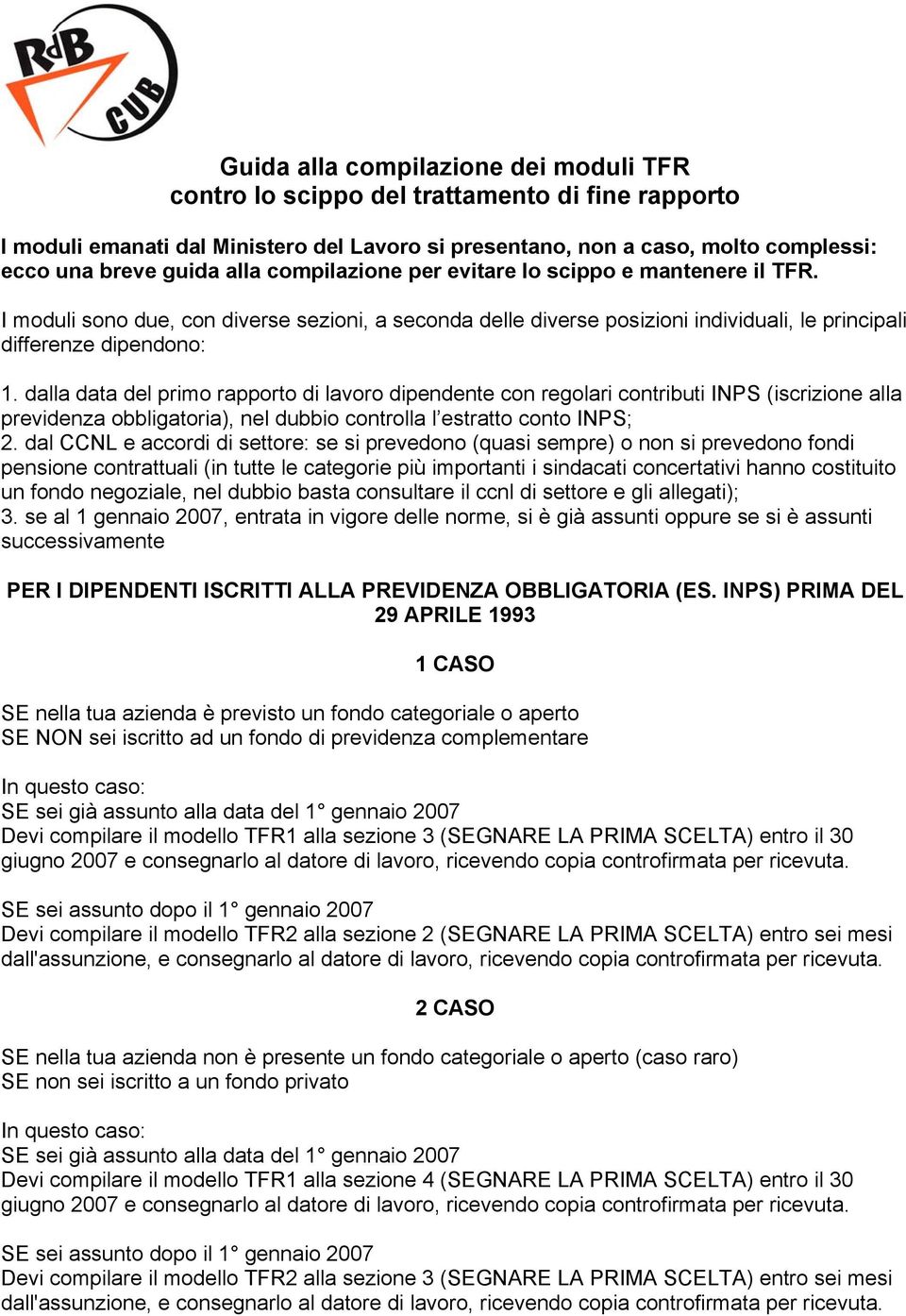 RdB CUB

Guida alla compilazione dei moduli TFR
contro lo scippo del trattamento di fine rapporto

I moduli emanati dal Ministero del Lavoro si presentano, non a caso, molto complessi: ecco una breve guida alla compilazione per evitare lo scippo e mantenere il TFR.

I moduli sono due, con diverse sezioni, a seconda delle diverse posizioni individuali, le principali differenze dipendono:

1. dalla data del primo rapporto di lavoro dipendente con regolari contributi INPS (iscrizione alla previdenza obbligatoria), nel dubbio controlla l'estratto conto INPS;
2. dal CCNL e accordi di settore: se si prevedono (quasi sempre) o non si prevedono fondi pensione contrattuali (in tutte le categorie più importanti i sindacati concertativi hanno costituito un fondo negoziale, nel dubbio basta consultare il ccnl di settore e gli allegati);
3. se al 1 gennaio 2007, entrata in vigore delle norme, si è già assunti oppure se si è assunti successivamente

PER I DIPENDENTI ISCRITTI ALLA PREVIDENZA OBBLIGATORIA (ES. INPS) PRIMA DEL 29 APRILE 1993

1 CASO

SE nella tua azienda è previsto un fondo categoriale o aperto
SE NON sei iscritto ad un fondo di previdenza complementare

In questo caso:
SE sei già assunto alla data del 1° gennaio 2007
Devi compilare il modello TFR1 alla sezione 3 (SEGNARE LA PRIMA SCELTA) entro il 30 giugno 2007 e consegnarlo al datore di lavoro, ricevendo copia controfirmata per ricevuta.

SE sei assunto dopo il 1° gennaio 2007
Devi compilare il modello TFR2 alla sezione 2 (SEGNARE LA PRIMA SCELTA) entro sei mesi dall'assunzione, e consegnarlo al datore di lavoro, ricevendo copia controfirmata per ricevuta.

2 CASO

SE nella tua azienda non è presente un fondo categoriale o aperto (caso raro)
SE non sei iscritto a un fondo privato

In questo caso:
SE sei già assunto alla data del 1° gennaio 2007
Devi compilare il modello TFR1 alla sezione 4 (SEGNARE LA PRIMA SCELTA) entro il 30 giugno 2007 e consegnarlo al datore di lavoro, ricevendo copia controfirmata per ricevuta.

SE sei assunto dopo il 1° gennaio 2007
Devi compilare il modello TFR2 alla sezione 3 (SEGNARE LA PRIMA SCELTA) entro sei mesi dall'assunzione, e consegnarlo al datore di lavoro, ricevendo copia controfirmata per ricevuta.